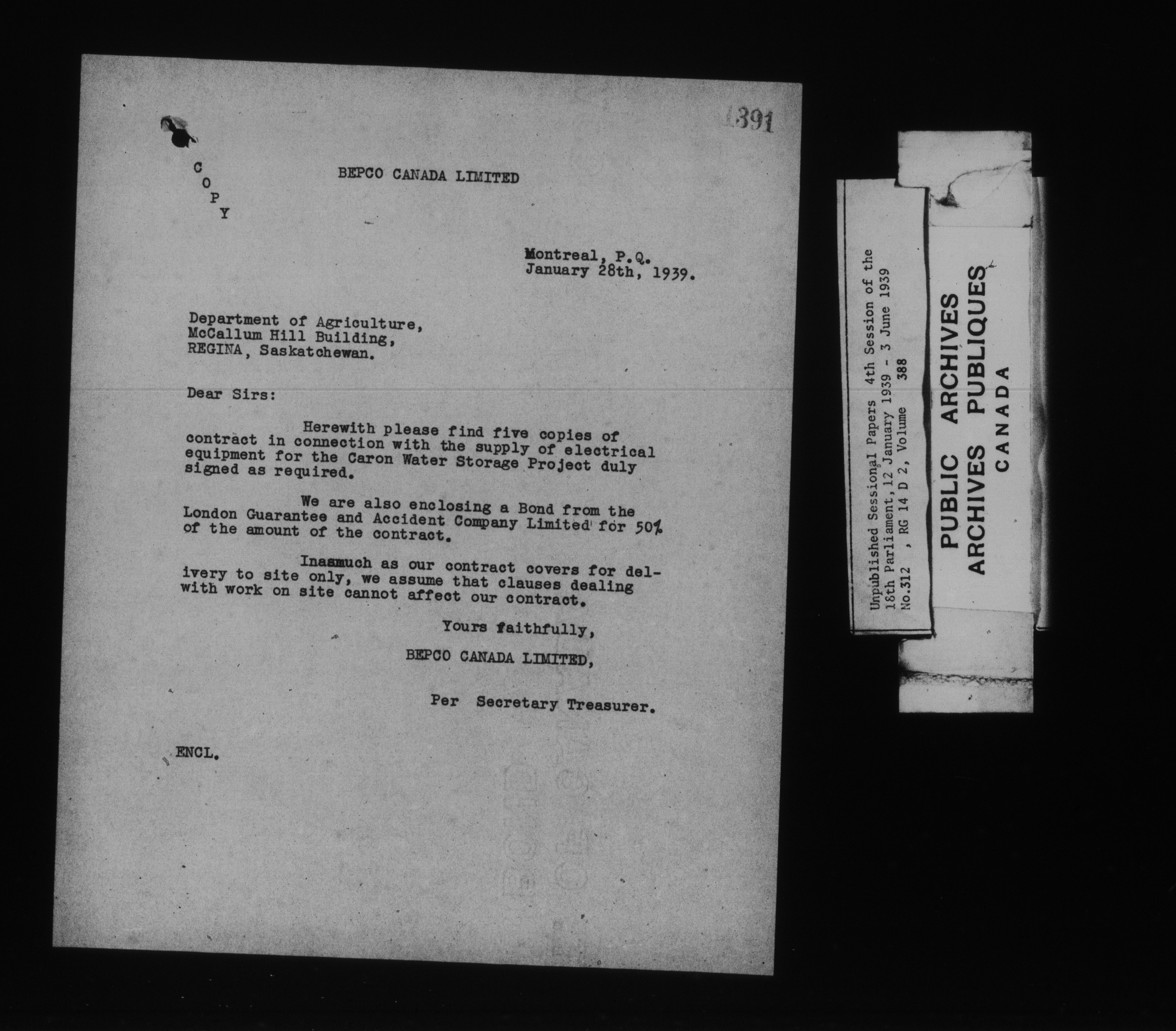 1391

C
O
P
Y

BEPCO CANADA LIMITED

Montreal, P.Q.
January 28th, 1939.

Department of Agriculture,
McCallum Hill Building,
REGINA, Saskatchewan.

Dear Sirs:

Herewith please find five copies of contract in connection with the supply of electrical equipment for the Caron Water Storage Project duly signed as required.

We are also enclosing a Bond from the London Guarantee and Accident Company Limited for 50% of the amount of the contract.

Inasmuch as our contract covers for delivery to site only, we assume that clauses dealing with work on site cannot affect our contract.

Yours faithfully,

BEPCO CANADA LIMITED,

Per Secretary Treasurer.

ENCL.

Unpublished Sessional Papers 4th Session of the
18th Parliament, 12 January 1939 - 3 June 1939
No.312 , RG 14 D 2, Volume 388

PUBLIC ARCHIVES
ARCHIVES PUBLIQUES
CANADA